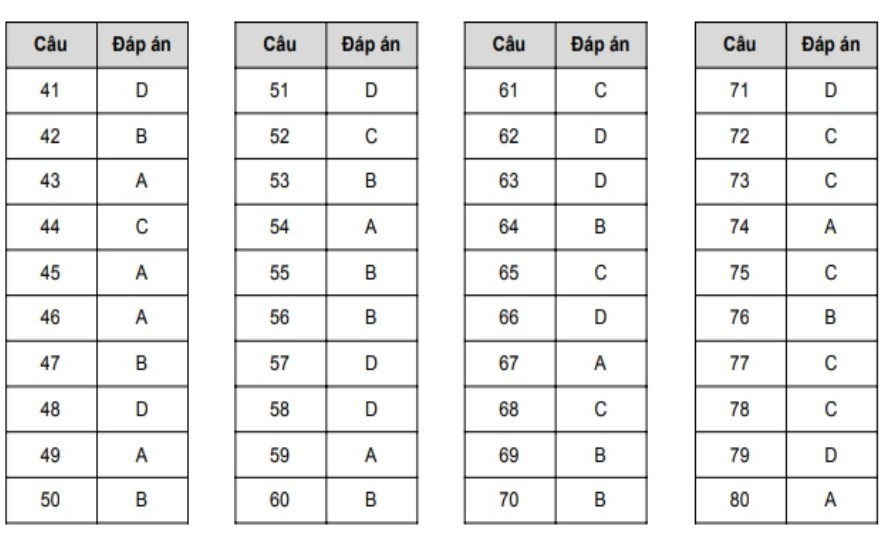 | Câu | Đáp án |
|---|---|
| 41 | D |
| 42 | B |
| 43 | A |
| 44 | C |
| 45 | A |
| 46 | A |
| 47 | B |
| 48 | D |
| 49 | A |
| 50 | B |

| Câu | Đáp án |
|---|---|
| 51 | D |
| 52 | C |
| 53 | B |
| 54 | A |
| 55 | B |
| 56 | B |
| 57 | D |
| 58 | D |
| 59 | A |
| 60 | B |

| Câu | Đáp án |
|---|---|
| 61 | C |
| 62 | D |
| 63 | D |
| 64 | B |
| 65 | C |
| 66 | D |
| 67 | A |
| 68 | C |
| 69 | B |
| 70 | B |

| Câu | Đáp án |
|---|---|
| 71 | D |
| 72 | C |
| 73 | C |
| 74 | A |
| 75 | C |
| 76 | B |
| 77 | C |
| 78 | C |
| 79 | D |
| 80 | A |